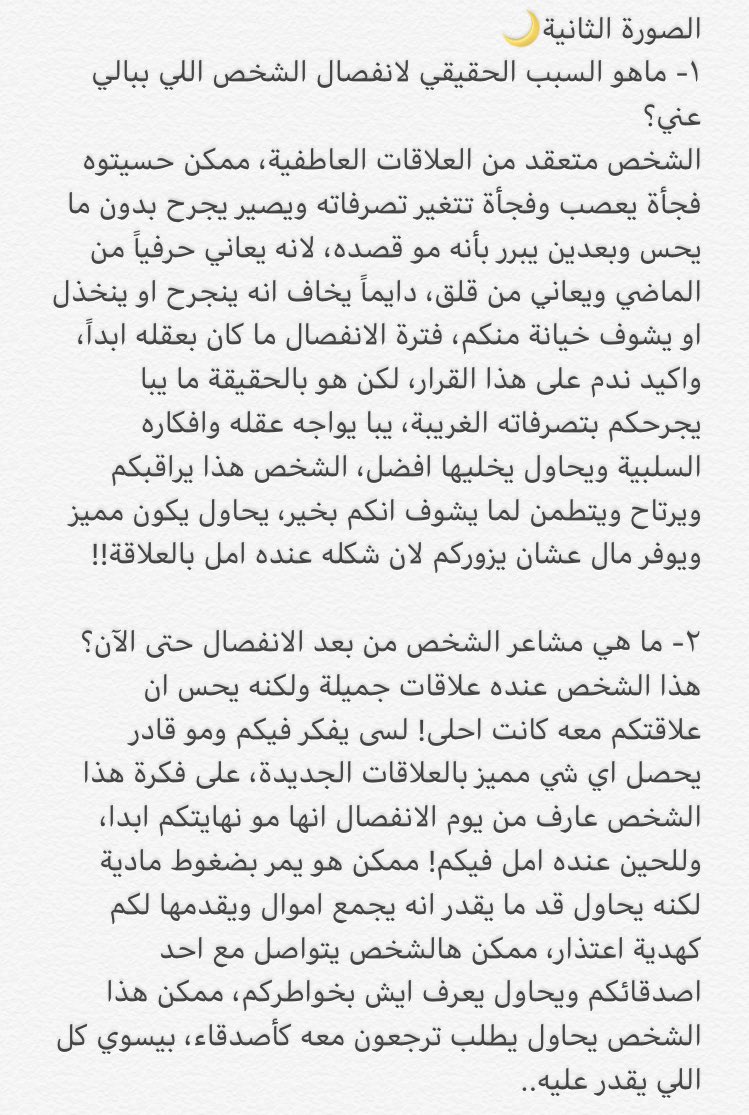 الصورة الثانية🌙
١- ماهو السبب الحقيقي لانفصال الشخص اللي ببالي عني؟
الشخص متعقد من العلاقات العاطفية، ممكن حسيتوه فجأة يعصب وفجأة تتغير تصرفاته ويصير يجرح بدون ما يحس وبعدين يبرر بأنه مو قصده، لانه يعاني حرفياً من الماضي ويعاني من قلق، دايماً يخاف انه ينجرح او ينخذل او يشوف خيانة منكم، فترة الانفصال ما كان بعقله ابداً، واكيد ندم على هذا القرار، لكن هو بالحقيقة ما يبا يجرحكم بتصرفاته الغريبة، يبا يواجه عقله وافكاره السلبية ويحاول يخليها افضل، الشخص هذا يراقبكم ويرتاح ويتطمن لما يشوف انكم بخير، يحاول يكون مميز ويوفر مال عشان يزوركم لان شكله عنده امل بالعلاقة!!

٢- ما هي مشاعر الشخص من بعد الانفصال حتى الآن؟
هذا الشخص عنده علاقات جميلة ولكنه يحس ان علاقتكم معه كانت احلى! لسى يفكر فيكم ومو قادر يحصل اي شي مميز بالعلاقات الجديدة، على فكرة هذا الشخص عارف من يوم الانفصال انها مو نهايتكم ابدا، وللحين عنده امل فيكم! ممكن هو يمر بضغوط مادية لكنه يحاول قد ما يقدر انه يجمع اموال ويقدمها لكم كهدية اعتذار، ممكن هالشخص يتواصل مع احد اصدقائكم ويحاول يعرف ايش بخواطركم، ممكن هذا الشخص يحاول يطلب ترجعون معه كأصدقاء، بيسوي كل اللي يقدر عليه..